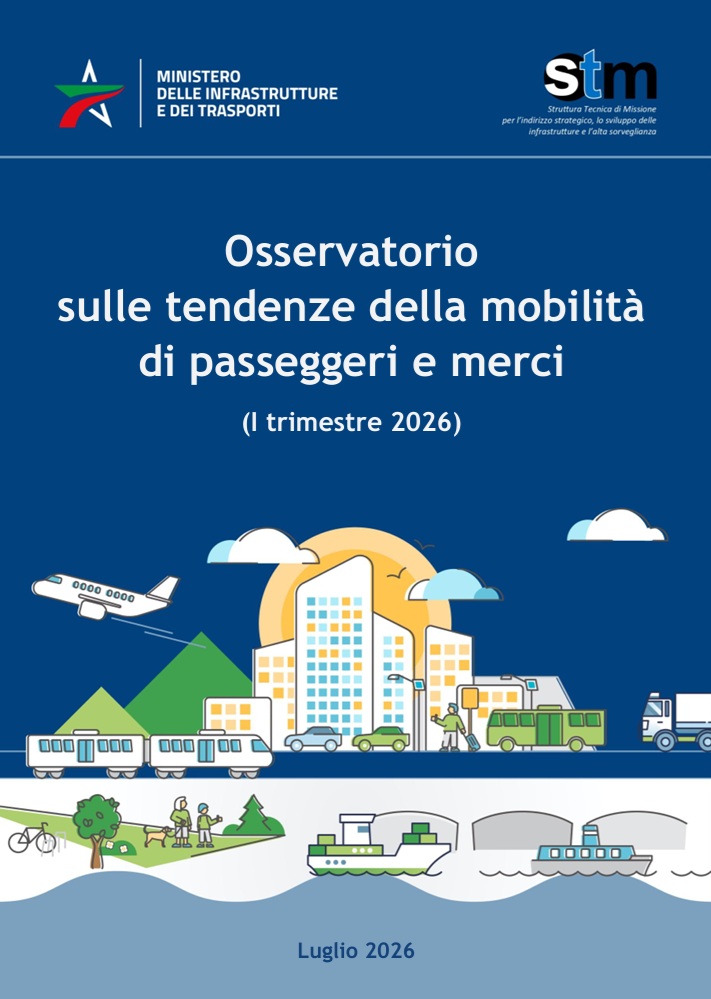 MINISTERO
DELLE INFRASTRUTTURE
E DEI TRASPORTI

stm
Struttura Tecnica di Missione
per l'indirizzo strategico, lo sviluppo delle
infrastrutture e l'alta sorveglianza

Osservatorio
sulle tendenze della mobilità
di passeggeri e merci

(I trimestre 2026)

Luglio 2026